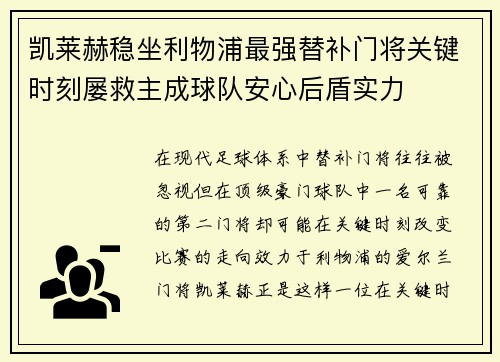 凯莱赫稳坐利物浦最强替补门将关键时刻屡救主成球队安心后盾实力

在现代足球体系中替补门将往往被忽视但在顶级豪门球队中一名可靠的第二门将却可能在关键时刻改变比赛的走向效力于利物浦的爱尔兰门将凯莱赫正是这样一位在关键时